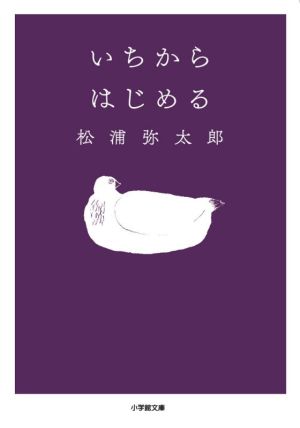 いちから
はじめる

松浦弥太郎

小学館文庫